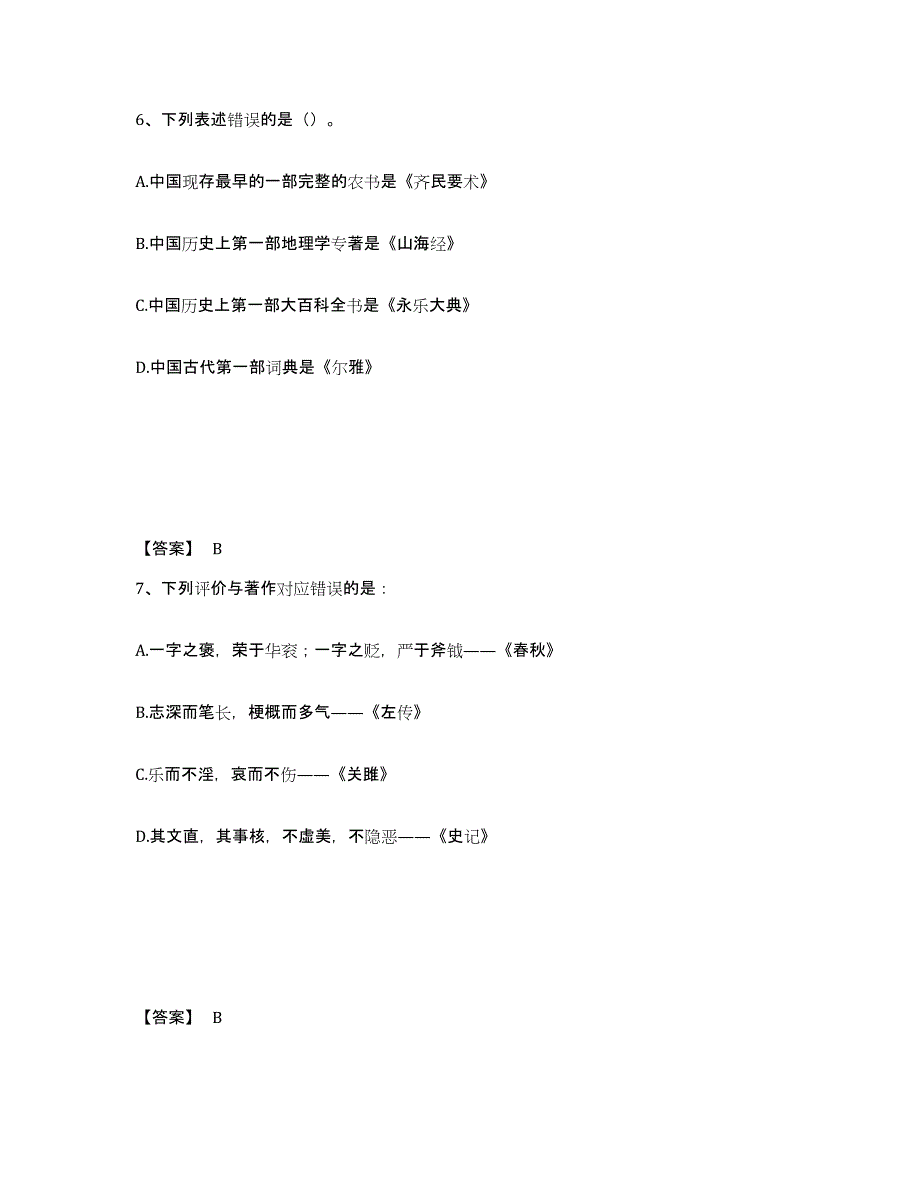 6、下列表述错误的是（）。

A.中国现存最早的一部完整的农书是《齐民要术》

B.中国历史上第一部地理学专著是《山海经》

C.中国历史上第一部大百科全书是《永乐大典》

D.中国古代第一部词典是《尔雅》

【答案】 B

7、下列评价与著作对应错误的是：

A.一字之褒，荣于华衮；一字之贬，严于斧钺——《春秋》

B.志深而笔长，梗概而多气——《左传》

C.乐而不淫，哀而不伤——《关雎》

D.其文直，其事核，不虚美，不隐恶——《史记》

【答案】 B